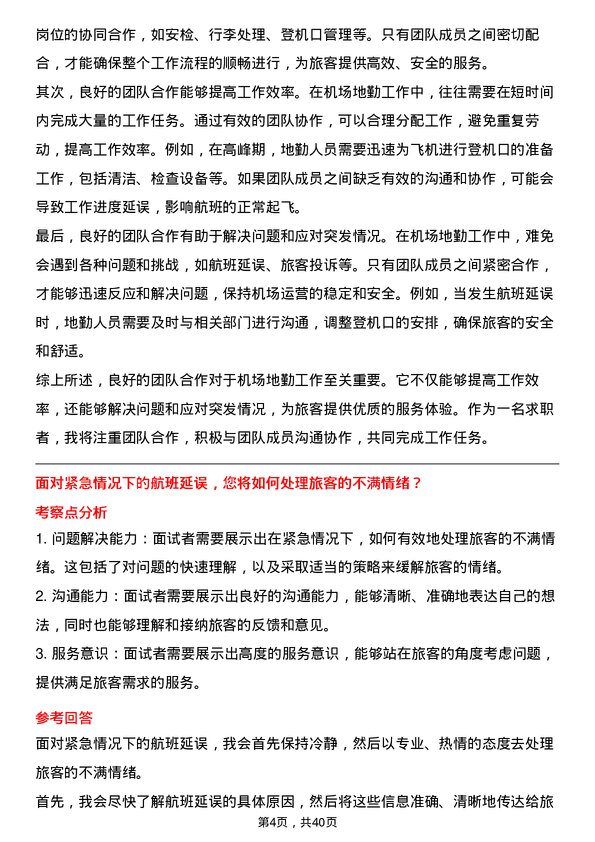 岗位的协同合作，如安检、行李处理、登机口管理等。只有团队成员之间密切配合，才能确保整个工作流程的顺畅进行，为旅客提供高效、安全的服务。

其次，良好的团队合作能够提高工作效率。在机场地勤工作中，往往需要在短时间内完成大量的工作任务。通过有效的团队协作，可以合理分配工作，避免重复劳动，提高工作效率。例如，在高峰期，地勤人员需要迅速为飞机进行登机口的准备工作，包括清洁、检查设备等。如果团队成员之间缺乏有效的沟通和协作，可能会导致工作进度延误，影响航班的正常起飞。

最后，良好的团队合作有助于解决问题和应对突发情况。在机场地勤工作中，难免会遇到各种问题和挑战，如航班延误、旅客投诉等。只有团队成员之间紧密合作，才能够迅速反应和解决问题，保持机场运营的稳定和安全。例如，当发生航班延误时，地勤人员需要及时与相关部门进行沟通，调整登机口的安排，确保旅客的安全和舒适。

综上所述，良好的团队合作对于机场地勤工作至关重要。它不仅能够提高工作效率，还能够解决问题和应对突发情况，为旅客提供优质的服务体验。作为一名求职者，我将注重团队合作，积极与团队成员沟通协作，共同完成工作任务。

面对紧急情况下的航班延误，您将如何处理旅客的不满情绪？

考察点分析

1. 问题解决能力：面试者需要展示出在紧急情况下，如何有效地处理旅客的不满情绪。这包括了对问题的快速理解，以及采取适当的策略来缓解旅客的情绪。

2. 沟通能力：面试者需要展示出良好的沟通能力，能够清晰、准确地表达自己的想法，同时也能够理解和接纳旅客的反馈和意见。

3. 服务意识：面试者需要展示出高度的服务意识，能够站在旅客的角度考虑问题，提供满足旅客需求的服务。

参考回答

面对紧急情况下的航班延误，我会首先保持冷静，然后以专业、热情的态度去处理旅客的不满情绪。

首先，我会尽快了解航班延误的具体原因，然后将这些信息准确、清晰地传达给旅

第4页，共40页